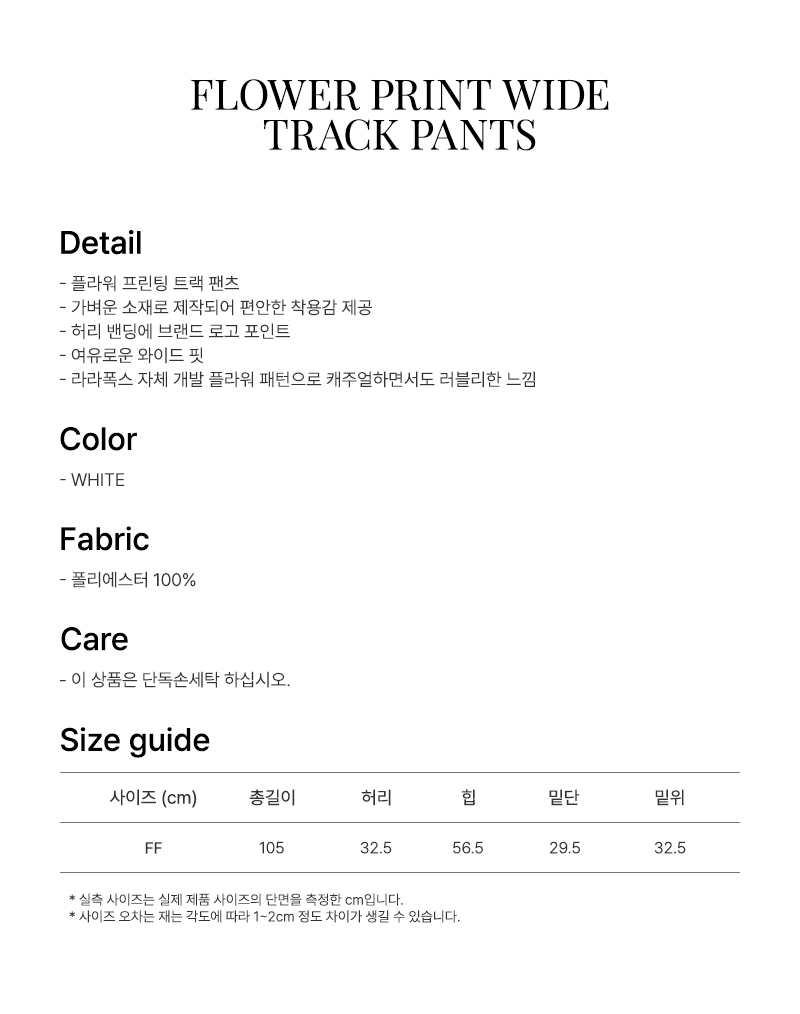 FLOWER PRINT WIDE
TRACK PANTS

Detail

- 플라워 프린팅 트랙 팬츠
- 가벼운 소재로 제작되어 편안한 착용감 제공
- 허리 밴딩에 브랜드 로고 포인트
- 여유로운 와이드 핏
- 라라폭스 자체 개발 플라워 패턴으로 캐주얼하면서도 러블리한 느낌

Color

- WHITE

Fabric

- 폴리에스터 100%

Care

- 이 상품은 단독손세탁 하십시오.

Size guide

| 사이즈 (cm) | 총길이 | 허리 | 힙 | 밑단 | 밑위 |
|---|---|---|---|---|---|
| FF | 105 | 32.5 | 56.5 | 29.5 | 32.5 |

* 실측 사이즈는 실제 제품 사이즈의 단면을 측정한 cm입니다.
* 사이즈 오차는 재는 각도에 따라 1~2cm 정도 차이가 생길 수 있습니다.